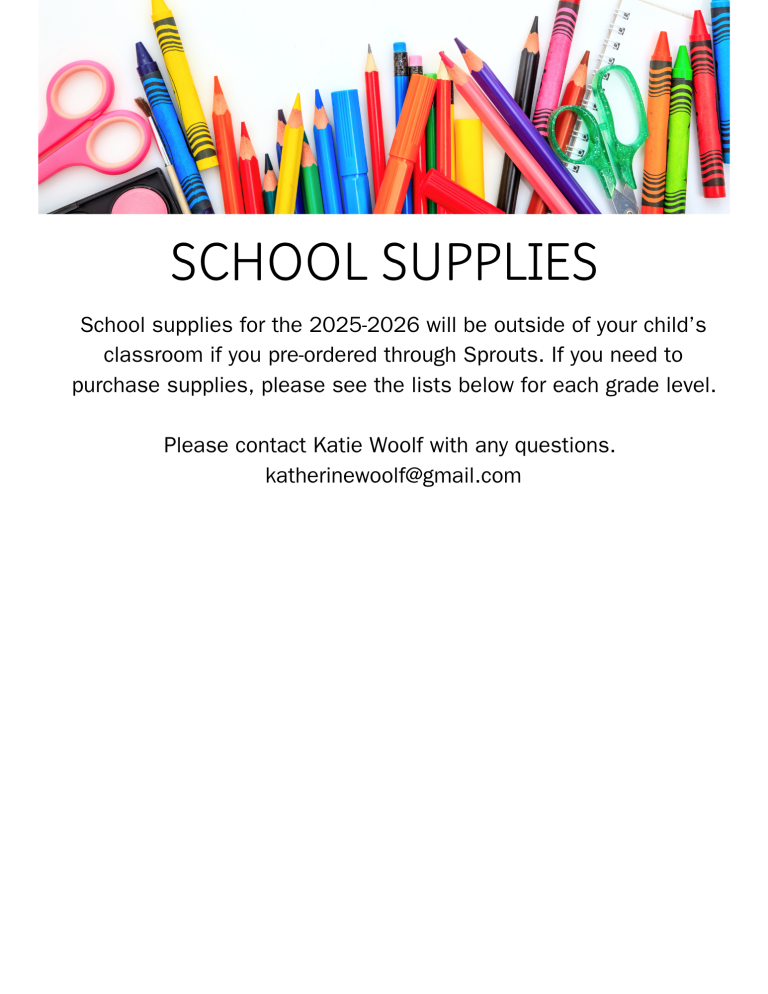 SCHOOL SUPPLIES

School supplies for the 2025-2026 will be outside of your child's classroom if you pre-ordered through Sprouts. If you need to purchase supplies, please see the lists below for each grade level.

Please contact Katie Woolf with any questions.
katherinewoolf@gmail.com